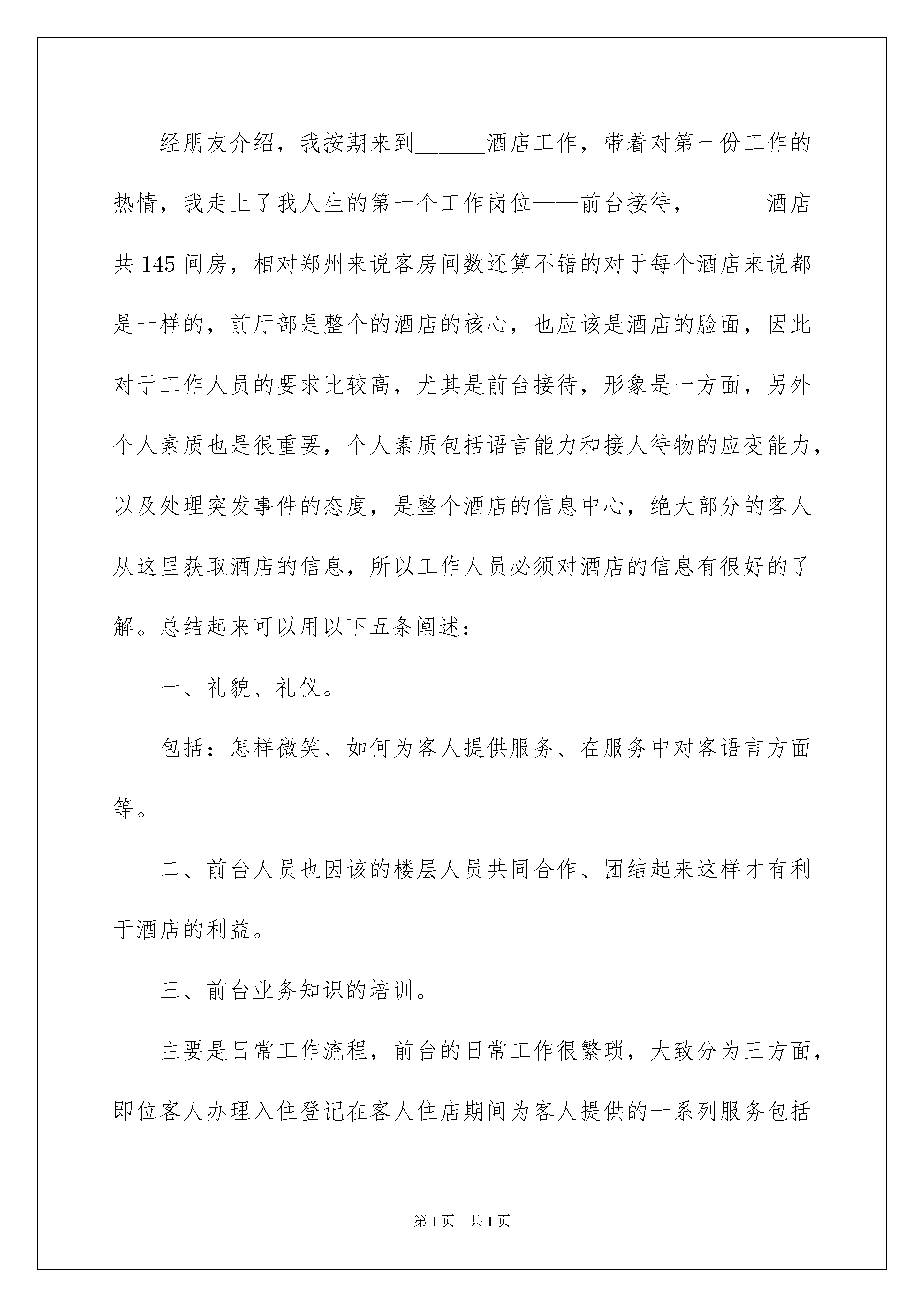 经朋友介绍，我按期来到______酒店工作，带着对第一份工作的热情，我走上了我人生的第一个工作岗位——前台接待，______酒店共145间房，相对郑州来说客房间数还算不错的对于每个酒店来说都是一样的，前厅部是整个的酒店的核心，也应该是酒店的脸面，因此对于工作人员的要求比较高，尤其是前台接待，形象是一方面，另外个人素质也是很重要，个人素质包括语言能力和接人待物的应变能力，以及处理突发事件的态度，是整个酒店的信息中心，绝大部分的客人从这里获取酒店的信息，所以工作人员必须对酒店的信息有很好的了解。总结起来可以用以下五条阐述：

一、礼貌、礼仪。

包括：怎样微笑、如何为客人提供服务、在服务中对客语言方面等。

二、前台人员也因该的楼层人员共同合作、团结起来这样才有利于酒店的利益。

三、前台业务知识的培训。

主要是日常工作流程，前台的日常工作很繁琐，大致分为三方面，即位客人办理入住登记在客人住店期间为客人提供的一系列服务包括

第1页 共1页